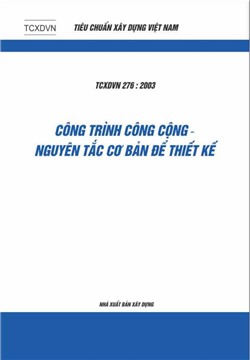 TCXDVN

TIÊU CHUẨN XÂY DỰNG VIỆT NAM

TCXDVN 276 : 2003

CÔNG TRÌNH CÔNG CỘNG - NGUYÊN TẮC CƠ BẢN ĐỂ THIẾT KẾ

NHÀ XUẤT BẢN XÂY DỰNG